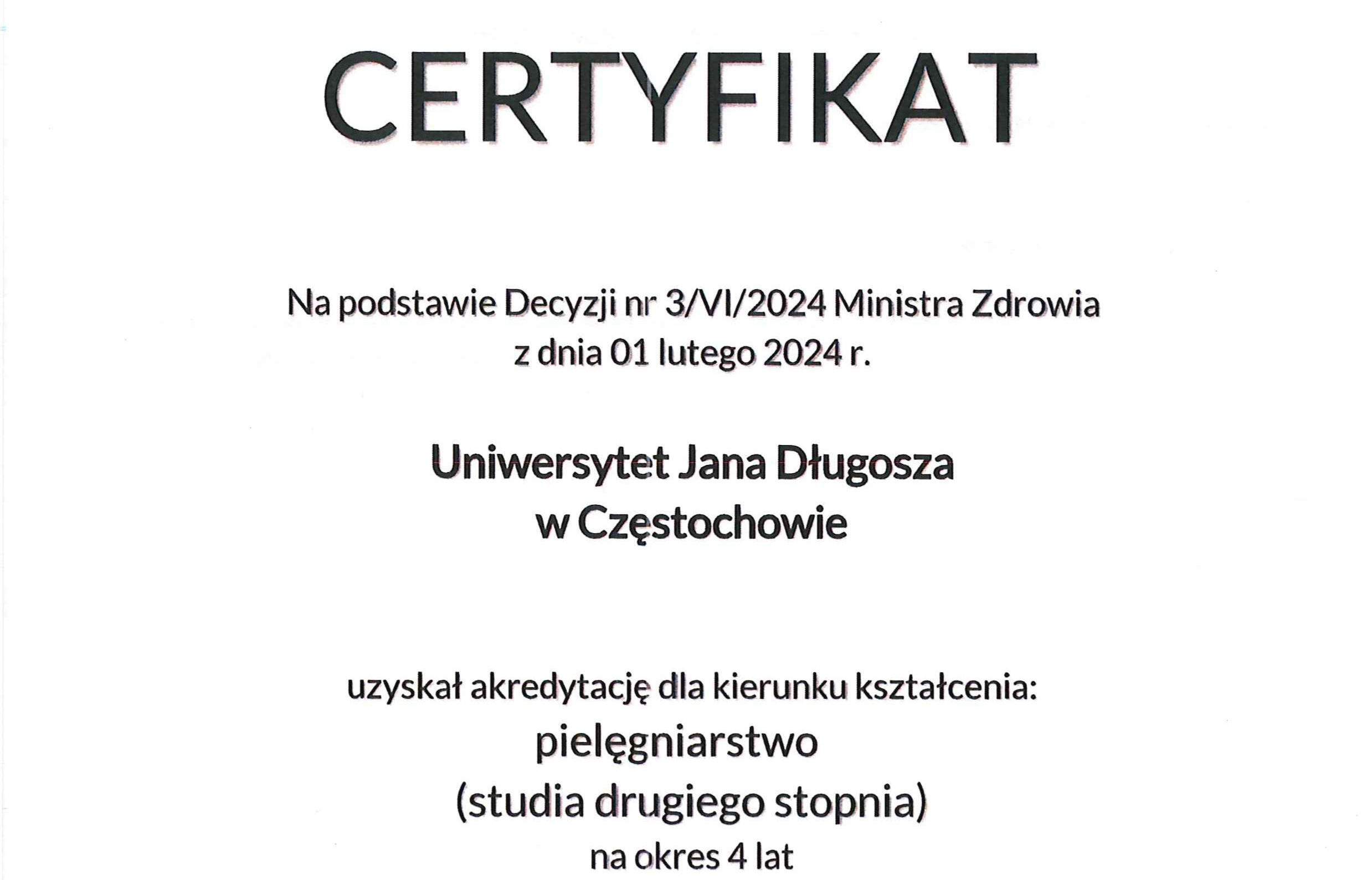 CERTYFIKAT

Na podstawie Decyzji nr 3/VI/2024 Ministra Zdrowia
z dnia 01 lutego 2024 r.

Uniwersytet Jana Długosza
w Częstochowie

uzyskał akredytację dla kierunku kształcenia:
pielęgniarstwo
(studia drugiego stopnia)
na okres 4 lat